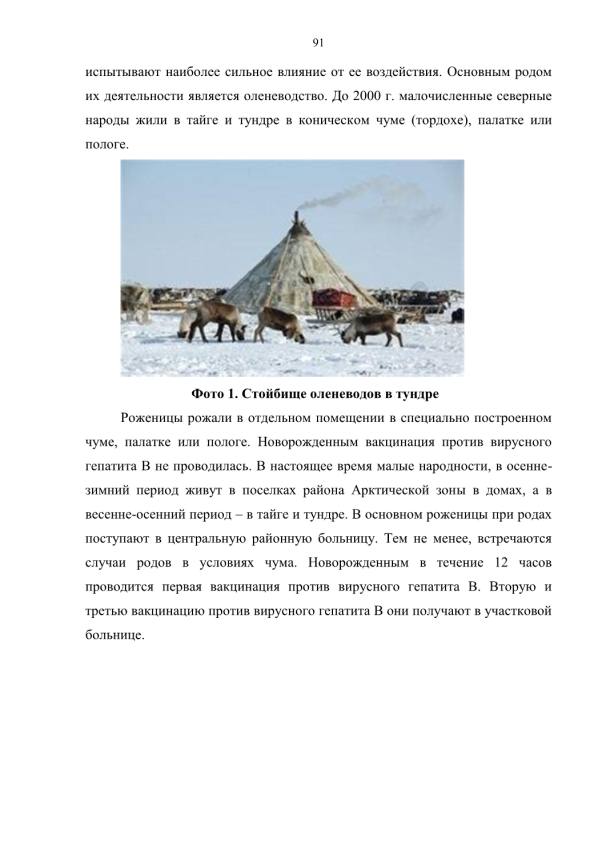 91

испытывают наиболее сильное влияние от ее воздействия. Основным родом их деятельности является оленеводство. До 2000 г. малочисленные северные народы жили в тайге и тундре в коническом чуме (тордохе), палатке или пологе.

Фото 1. Стойбище оленеводов в тундре

Роженицы рожали в отдельном помещении в специально построенном чуме, палатке или пологе. Новорожденным вакцинация против вирусного гепатита В не проводилась. В настоящее время малые народности, в осенне-зимний период живут в поселках района Арктической зоны в домах, а в весенне-осенний период – в тайге и тундре. В основном роженицы при родах поступают в центральную районную больницу. Тем не менее, встречаются случаи родов в условиях чума. Новорожденным в течение 12 часов проводится первая вакцинация против вирусного гепатита В. Вторую и третью вакцинацию против вирусного гепатита В они получают в участковой больнице.